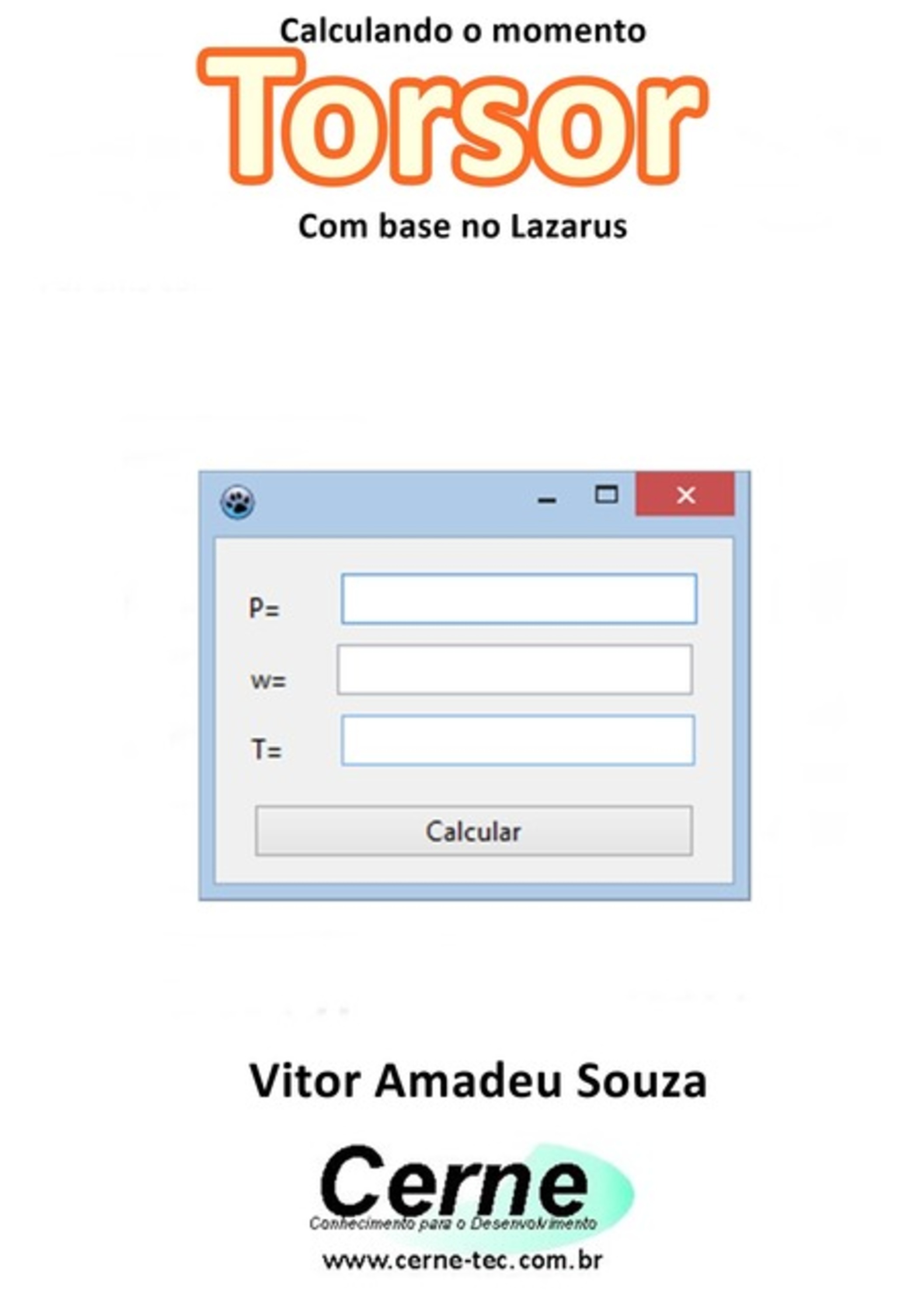 Calculando o momento
Torsor
Com base no Lazarus

P=

w=

T=

Calcular

Vitor Amadeu Souza

Cerne
Conhecimento para o Desenvolvimento
www.cerne-tec.com.br